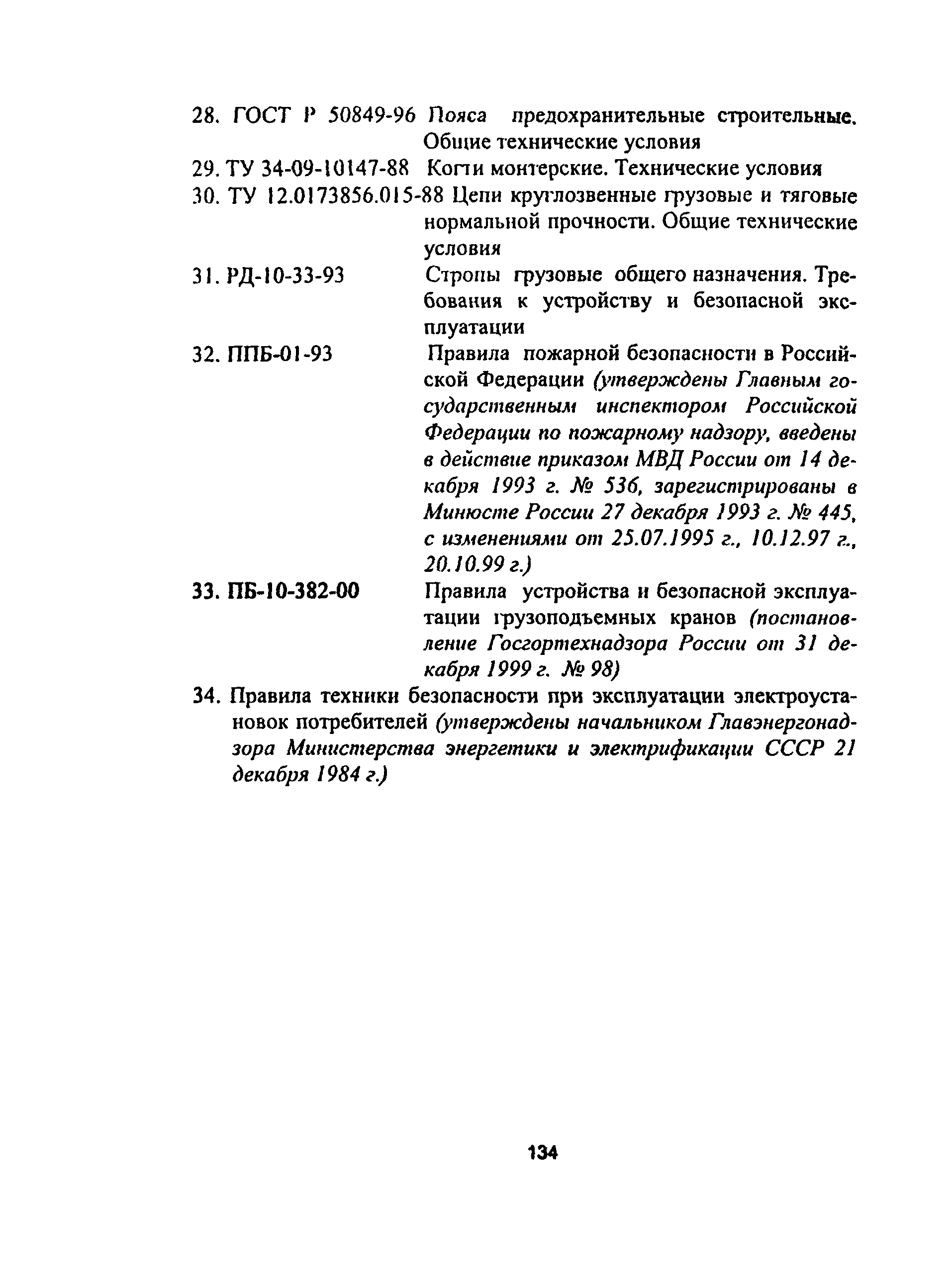 28. ГОСТ Р 50849-96 Пояса предохранительные строительные. Общие технические условия

29. ТУ 34-09-10147-88 Когти монтерские. Технические условия

30. ТУ 12.0173856.015-88 Цепи круглозвенные грузовые и тяговые нормальной прочности. Общие технические условия

31. РД-10-33-93 Стропы грузовые общего назначения. Требования к устройству и безопасной эксплуатации

32. ППБ-01-93 Правила пожарной безопасности в Российской Федерации (утверждены Главным государственным инспектором Российской Федерации по пожарному надзору, введены в действие приказом МВД России от 14 декабря 1993 г. № 536, зарегистрированы в Минюсте России 27 декабря 1993 г. № 445, с изменениями от 25.07.1995 г., 10.12.97 г., 20.10.99 г.)

33. ПБ-10-382-00 Правила устройства и безопасной эксплуатации грузоподъемных кранов (постановление Госгортехнадзора России от 31 декабря 1999 г. № 98)

34. Правила техники безопасности при эксплуатации электроустановок потребителей (утверждены начальником Главэнергонадзора Министерства энергетики и электрификации СССР 21 декабря 1984 г.)

134